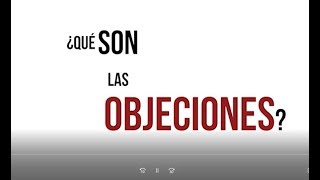 ¿QUÉ SON

LAS

OBJECIONES?